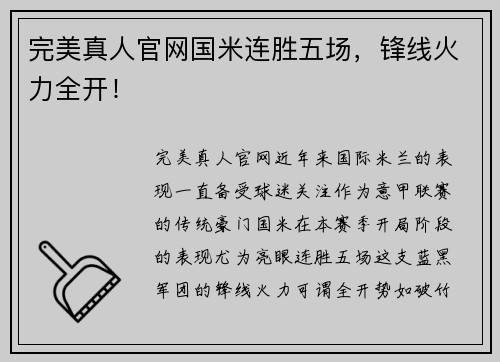 完美真人官网国米连胜五场，锋线火力全开！

完美真人官网近年来国际米兰的表现一直备受球迷关注作为意甲联赛的传统豪门国米在本赛季开局阶段的表现尤为亮眼连胜五场这支蓝黑军团的锋线火力可谓全开势如破竹